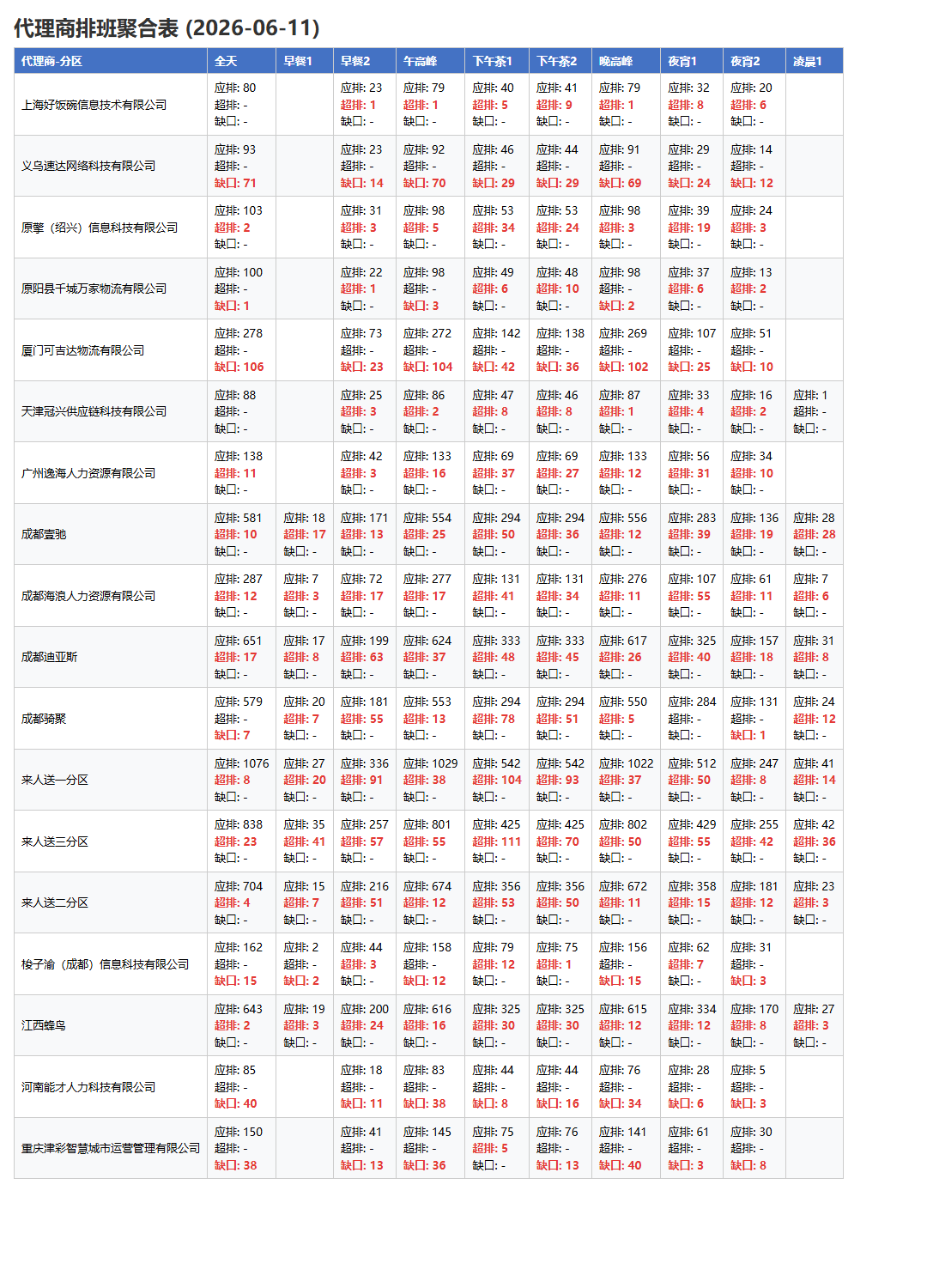 代理商排班聚合表 (2026-06-11)

| 代理商-分区 | 全天 | 早餐1 | 早餐2 | 午高峰 | 下午茶1 | 下午茶2 | 晚高峰 | 夜宵1 | 夜宵2 | 凌晨1 |
|---|---|---|---|---|---|---|---|---|---|---|
| 上海好饭碗信息技术有限公司 | 应排: 80 超排: - 缺口: - | | 应排: 23 超排: 1 缺口: - | 应排: 79 超排: 1 缺口: - | 应排: 40 超排: 5 缺口: - | 应排: 41 超排: 9 缺口: - | 应排: 79 超排: 1 缺口: - | 应排: 32 超排: 8 缺口: - | 应排: 20 超排: 6 缺口: - | |
| 义乌速达网络科技有限公司 | 应排: 93 超排: - 缺口: 71 | | 应排: 23 超排: - 缺口: 14 | 应排: 92 超排: - 缺口: 70 | 应排: 46 超排: - 缺口: 29 | 应排: 44 超排: - 缺口: 29 | 应排: 91 超排: - 缺口: 69 | 应排: 29 超排: - 缺口: 24 | 应排: 14 超排: - 缺口: 12 | |
| 原擎（绍兴）信息科技有限公司 | 应排: 103 超排: 2 缺口: - | | 应排: 31 超排: 3 缺口: - | 应排: 98 超排: 5 缺口: - | 应排: 53 超排: 34 缺口: - | 应排: 53 超排: 24 缺口: - | 应排: 98 超排: 3 缺口: - | 应排: 39 超排: 19 缺口: - | 应排: 24 超排: 3 缺口: - | |
| 原阳县千城万家物流有限公司 | 应排: 100 超排: - 缺口: 1 | | 应排: 22 超排: 1 缺口: - | 应排: 98 超排: - 缺口: 3 | 应排: 49 超排: 6 缺口: - | 应排: 48 超排: 10 缺口: - | 应排: 98 超排: - 缺口: 2 | 应排: 37 超排: 6 缺口: - | 应排: 13 超排: 2 缺口: - | |
| 厦门可吉达物流有限公司 | 应排: 278 超排: - 缺口: 106 | | 应排: 73 超排: - 缺口: 23 | 应排: 272 超排: - 缺口: 104 | 应排: 142 超排: - 缺口: 42 | 应排: 138 超排: - 缺口: 36 | 应排: 269 超排: - 缺口: 102 | 应排: 107 超排: - 缺口: 25 | 应排: 51 超排: - 缺口: 10 | |
| 天津冠兴供应链科技有限公司 | 应排: 88 超排: - 缺口: - | | 应排: 25 超排: 3 缺口: - | 应排: 86 超排: 2 缺口: - | 应排: 47 超排: 8 缺口: - | 应排: 46 超排: 8 缺口: - | 应排: 87 超排: 1 缺口: - | 应排: 33 超排: 4 缺口: - | 应排: 16 超排: 2 缺口: - | 应排: 1 超排: - 缺口: - |
| 广州逸海人力资源有限公司 | 应排: 138 超排: 11 缺口: - | | 应排: 42 超排: 3 缺口: - | 应排: 133 超排: 16 缺口: - | 应排: 69 超排: 37 缺口: - | 应排: 69 超排: 27 缺口: - | 应排: 133 超排: 12 缺口: - | 应排: 56 超排: 31 缺口: - | 应排: 34 超排: 10 缺口: - | |
| 成都壹驰 | 应排: 581 超排: 10 缺口: - | 应排: 18 超排: 17 缺口: - | 应排: 171 超排: 13 缺口: - | 应排: 554 超排: 25 缺口: - | 应排: 294 超排: 50 缺口: - | 应排: 294 超排: 36 缺口: - | 应排: 556 超排: 12 缺口: - | 应排: 283 超排: 39 缺口: - | 应排: 136 超排: 19 缺口: - | 应排: 28 超排: 28 缺口: - |
| 成都海浪人力资源有限公司 | 应排: 287 超排: 12 缺口: - | 应排: 7 超排: 3 缺口: - | 应排: 72 超排: 17 缺口: - | 应排: 277 超排: 17 缺口: - | 应排: 131 超排: 41 缺口: - | 应排: 131 超排: 34 缺口: - | 应排: 276 超排: 11 缺口: - | 应排: 107 超排: 55 缺口: - | 应排: 61 超排: 11 缺口: - | 应排: 7 超排: 6 缺口: - |
| 成都迪亚斯 | 应排: 651 超排: 17 缺口: - | 应排: 17 超排: 8 缺口: - | 应排: 199 超排: 63 缺口: - | 应排: 624 超排: 37 缺口: - | 应排: 333 超排: 48 缺口: - | 应排: 333 超排: 45 缺口: - | 应排: 617 超排: 26 缺口: - | 应排: 325 超排: 40 缺口: - | 应排: 157 超排: 18 缺口: - | 应排: 31 超排: 8 缺口: - |
| 成都骑聚 | 应排: 579 超排: - 缺口: 7 | 应排: 20 超排: 7 缺口: - | 应排: 181 超排: 55 缺口: - | 应排: 553 超排: 13 缺口: - | 应排: 294 超排: 78 缺口: - | 应排: 294 超排: 51 缺口: - | 应排: 550 超排: 5 缺口: - | 应排: 284 超排: - 缺口: - | 应排: 131 超排: - 缺口: 1 | 应排: 24 超排: 12 缺口: - |
| 来人送一分区 | 应排: 1076 超排: 8 缺口: - | 应排: 27 超排: 20 缺口: - | 应排: 336 超排: 91 缺口: - | 应排: 1029 超排: 38 缺口: - | 应排: 542 超排: 104 缺口: - | 应排: 542 超排: 93 缺口: - | 应排: 1022 超排: 37 缺口: - | 应排: 512 超排: 50 缺口: - | 应排: 247 超排: 8 缺口: - | 应排: 41 超排: 14 缺口: - |
| 来人送三分区 | 应排: 838 超排: 23 缺口: - | 应排: 35 超排: 41 缺口: - | 应排: 257 超排: 57 缺口: - | 应排: 801 超排: 55 缺口: - | 应排: 425 超排: 111 缺口: - | 应排: 425 超排: 70 缺口: - | 应排: 802 超排: 50 缺口: - | 应排: 429 超排: 55 缺口: - | 应排: 255 超排: 42 缺口: - | 应排: 42 超排: 36 缺口: - |
| 来人送二分区 | 应排: 704 超排: 4 缺口: - | 应排: 15 超排: 7 缺口: - | 应排: 216 超排: 51 缺口: - | 应排: 674 超排: 12 缺口: - | 应排: 356 超排: 53 缺口: - | 应排: 356 超排: 50 缺口: - | 应排: 672 超排: 11 缺口: - | 应排: 358 超排: 15 缺口: - | 应排: 181 超排: 12 缺口: - | 应排: 23 超排: 3 缺口: - |
| 梭子渝（成都）信息科技有限公司 | 应排: 162 超排: - 缺口: 15 | 应排: 2 超排: - 缺口: 2 | 应排: 44 超排: 3 缺口: - | 应排: 158 超排: - 缺口: 12 | 应排: 79 超排: 12 缺口: - | 应排: 75 超排: 1 缺口: - | 应排: 156 超排: - 缺口: 15 | 应排: 62 超排: 7 缺口: - | 应排: 31 超排: - 缺口: 3 | |
| 江西蜂鸟 | 应排: 643 超排: 2 缺口: - | 应排: 19 超排: 3 缺口: - | 应排: 200 超排: 24 缺口: - | 应排: 616 超排: 16 缺口: - | 应排: 325 超排: 30 缺口: - | 应排: 325 超排: 30 缺口: - | 应排: 615 超排: 12 缺口: - | 应排: 334 超排: 12 缺口: - | 应排: 170 超排: 8 缺口: - | 应排: 27 超排: 3 缺口: - |
| 河南能才人力科技有限公司 | 应排: 85 超排: - 缺口: 40 | | 应排: 18 超排: - 缺口: 11 | 应排: 83 超排: - 缺口: 38 | 应排: 44 超排: - 缺口: 8 | 应排: 44 超排: - 缺口: 16 | 应排: 76 超排: - 缺口: 34 | 应排: 28 超排: - 缺口: 6 | 应排: 5 超排: - 缺口: 3 | |
| 重庆津彩智慧城市运营管理有限公司 | 应排: 150 超排: - 缺口: 38 | | 应排: 41 超排: - 缺口: 13 | 应排: 145 超排: - 缺口: 36 | 应排: 75 超排: 5 缺口: - | 应排: 76 超排: - 缺口: 13 | 应排: 141 超排: - 缺口: 40 | 应排: 61 超排: - 缺口: 3 | 应排: 30 超排: - 缺口: 8 | |